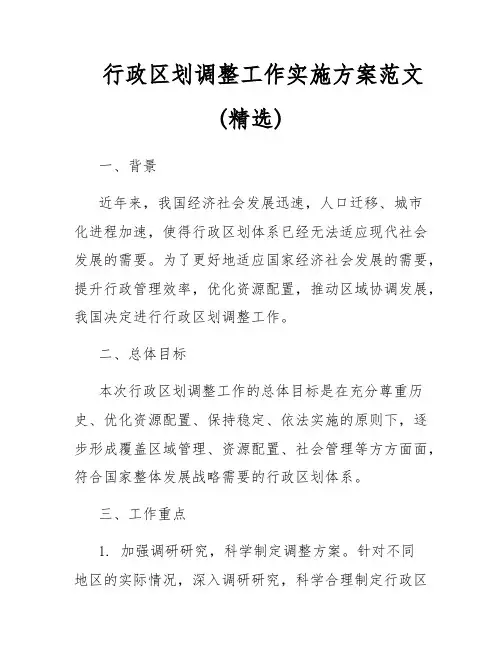 行政区划调整工作实施方案范文

(精选)

一、背景

近年来，我国经济社会发展迅速，人口迁移、城市化进程加速，使得行政区划体系已经无法适应现代社会发展的需要。为了更好地适应国家经济社会发展的需要，提升行政管理效率，优化资源配置，推动区域协调发展，我国决定进行行政区划调整工作。

二、总体目标

本次行政区划调整工作的总体目标是在充分尊重历史、优化资源配置、保持稳定、依法实施的原则下，逐步形成覆盖区域管理、资源配置、社会管理等方方面面，符合国家整体发展战略需要的行政区划体系。

三、工作重点

1. 加强调研研究，科学制定调整方案。针对不同地区的实际情况，深入调研研究，科学合理制定行政区